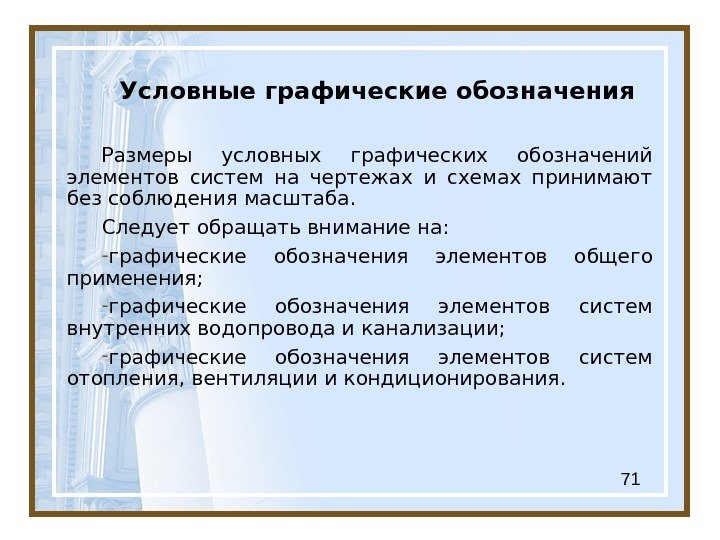 Условные графические обозначения

Размеры условных графических обозначений элементов систем на чертежах и схемах принимают без соблюдения масштаба.

Следует обращать внимание на:

-графические обозначения элементов общего применения;

-графические обозначения элементов систем внутренних водопровода и канализации;

-графические обозначения элементов систем отопления, вентиляции и кондиционирования.

71